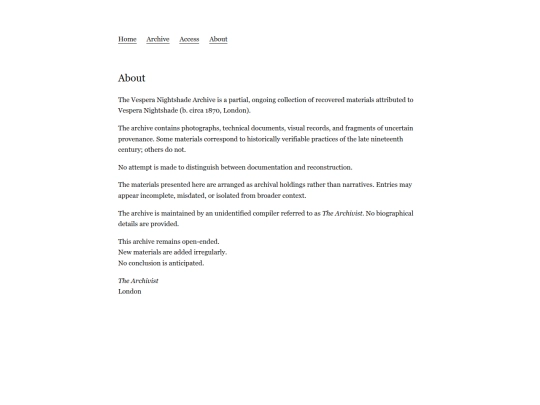 Home Archive Access About

About

The Vespera Nightshade Archive is a partial, ongoing collection of recovered materials attributed to Vespera Nightshade (b. circa 1870, London).

The archive contains photographs, technical documents, visual records, and fragments of uncertain provenance. Some materials correspond to historically verifiable practices of the late nineteenth century; others do not.

No attempt is made to distinguish between documentation and reconstruction.

The materials presented here are arranged as archival holdings rather than narratives. Entries may appear incomplete, misdated, or isolated from broader context.

The archive is maintained by an unidentified compiler referred to as The Archivist. No biographical details are provided.

This archive remains open-ended.
New materials are added irregularly.
No conclusion is anticipated.

The Archivist
London